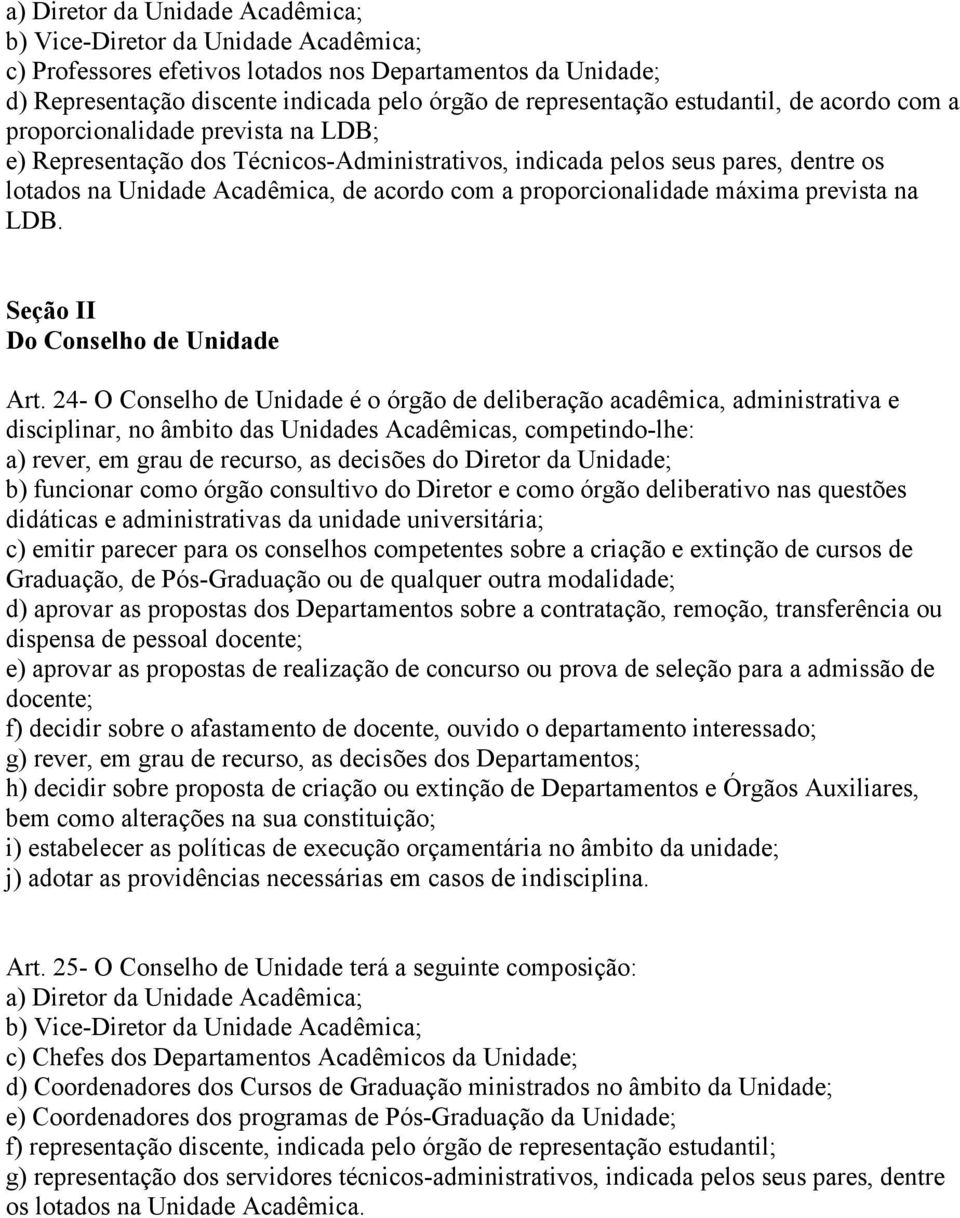 a) Diretor da Unidade Acadêmica;
b) Vice-Diretor da Unidade Acadêmica;
c) Professores efetivos lotados nos Departamentos da Unidade;
d) Representação discente indicada pelo órgão de representação estudantil, de acordo com a proporcionalidade prevista na LDB;
e) Representação dos Técnicos-Administrativos, indicada pelos seus pares, dentre os lotados na Unidade Acadêmica, de acordo com a proporcionalidade máxima prevista na LDB.

Seção II
Do Conselho de Unidade

Art. 24- O Conselho de Unidade é o órgão de deliberação acadêmica, administrativa e disciplinar, no âmbito das Unidades Acadêmicas, competindo-lhe:
a) rever, em grau de recurso, as decisões do Diretor da Unidade;
b) funcionar como órgão consultivo do Diretor e como órgão deliberativo nas questões didáticas e administrativas da unidade universitária;
c) emitir parecer para os conselhos competentes sobre a criação e extinção de cursos de Graduação, de Pós-Graduação ou de qualquer outra modalidade;
d) aprovar as propostas dos Departamentos sobre a contratação, remoção, transferência ou dispensa de pessoal docente;
e) aprovar as propostas de realização de concurso ou prova de seleção para a admissão de docente;
f) decidir sobre o afastamento de docente, ouvido o departamento interessado;
g) rever, em grau de recurso, as decisões dos Departamentos;
h) decidir sobre proposta de criação ou extinção de Departamentos e Órgãos Auxiliares, bem como alterações na sua constituição;
i) estabelecer as políticas de execução orçamentária no âmbito da unidade;
j) adotar as providências necessárias em casos de indisciplina.

Art. 25- O Conselho de Unidade terá a seguinte composição:
a) Diretor da Unidade Acadêmica;
b) Vice-Diretor da Unidade Acadêmica;
c) Chefes dos Departamentos Acadêmicos da Unidade;
d) Coordenadores dos Cursos de Graduação ministrados no âmbito da Unidade;
e) Coordenadores dos programas de Pós-Graduação da Unidade;
f) representação discente, indicada pelo órgão de representação estudantil;
g) representação dos servidores técnicos-administrativos, indicada pelos seus pares, dentre os lotados na Unidade Acadêmica.